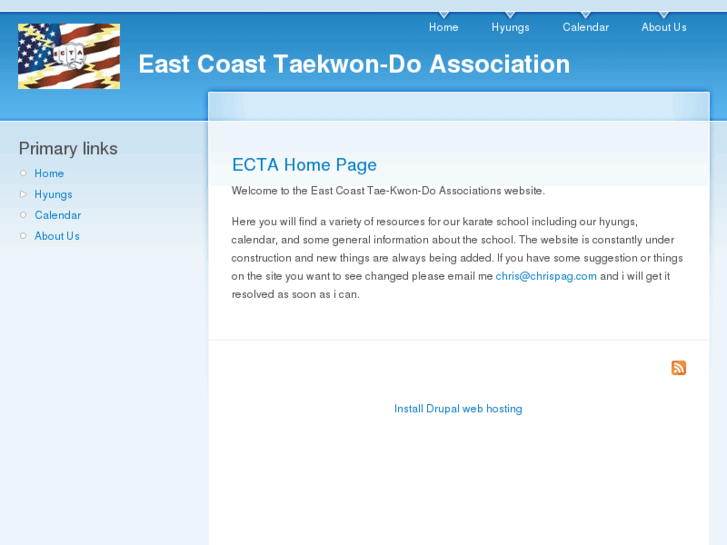 Home Hyungs Calendar About Us

ECTA

East Coast Taekwon-Do Association

Primary links

Home
Hyungs
Calendar
About Us

ECTA Home Page

Welcome to the East Coast Tae-Kwon-Do Associations website.

Here you will find a variety of resources for our karate school including our hyungs, calendar, and some general information about the school. The website is constantly under construction and new things are always being added. If you have some suggestion or things on the site you want to see changed please email me chris@chrispag.com and i will get it resolved as soon as i can.

Install Drupal web hosting